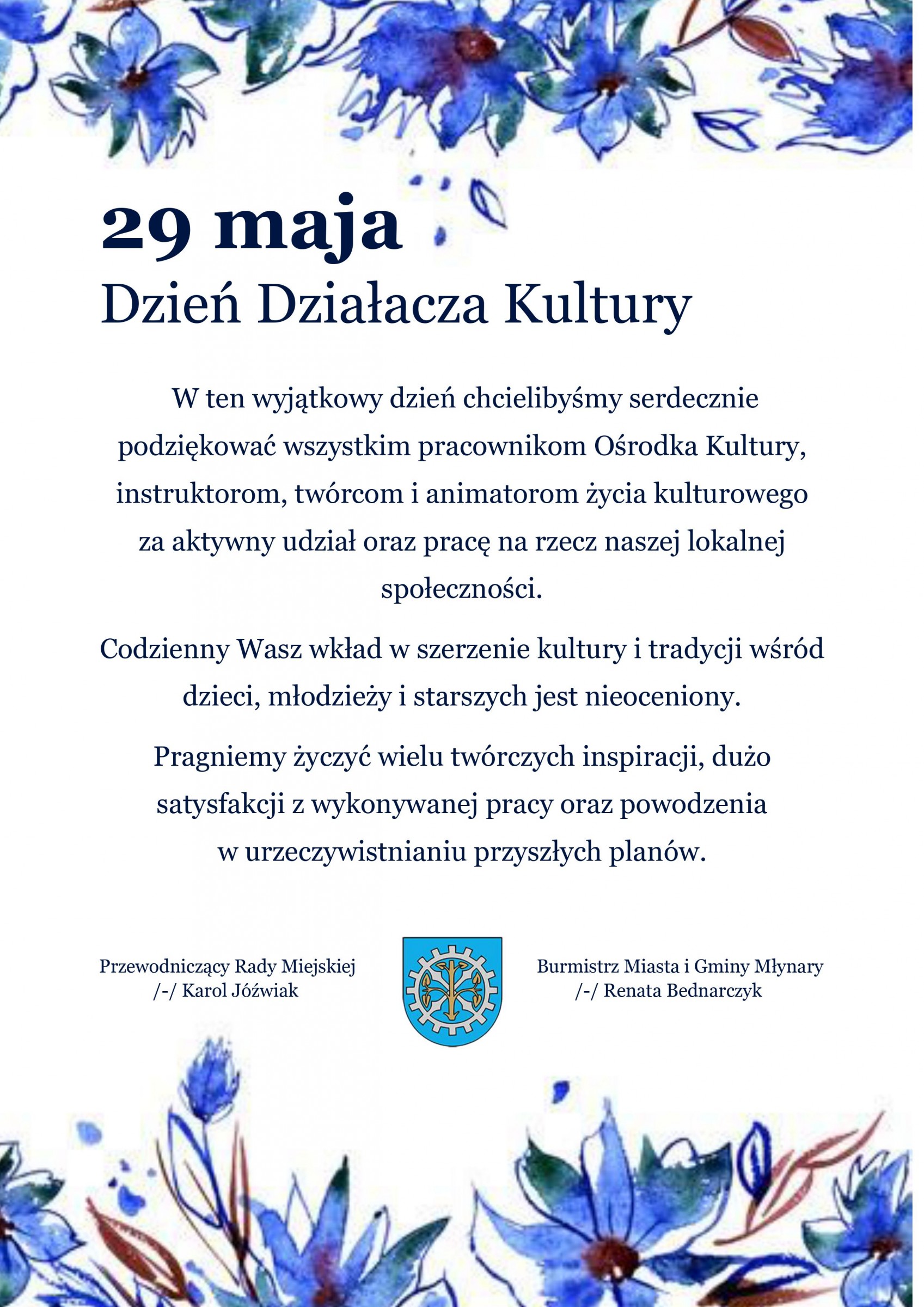 29 maja
Dzień Działacza Kultury

W ten wyjątkowy dzień chcielibyśmy serdecznie podziękować wszystkim pracownikom Ośrodka Kultury, instruktorom, twórcom i animatorom życia kulturowego za aktywny udział oraz pracę na rzecz naszej lokalnej społeczności.

Codzienny Wasz wkład w szerzenie kultury i tradycji wśród dzieci, młodzieży i starszych jest nieoceniony.

Pragniemy życzyć wielu twórczych inspiracji, dużo satysfakcji z wykonywanej pracy oraz powodzenia w urzeczywistnianiu przyszłych planów.

Przewodniczący Rady Miejskiej
/-/ Karol Jóźwiak

Burmistrz Miasta i Gminy Młynary
/-/ Renata Bednarczyk